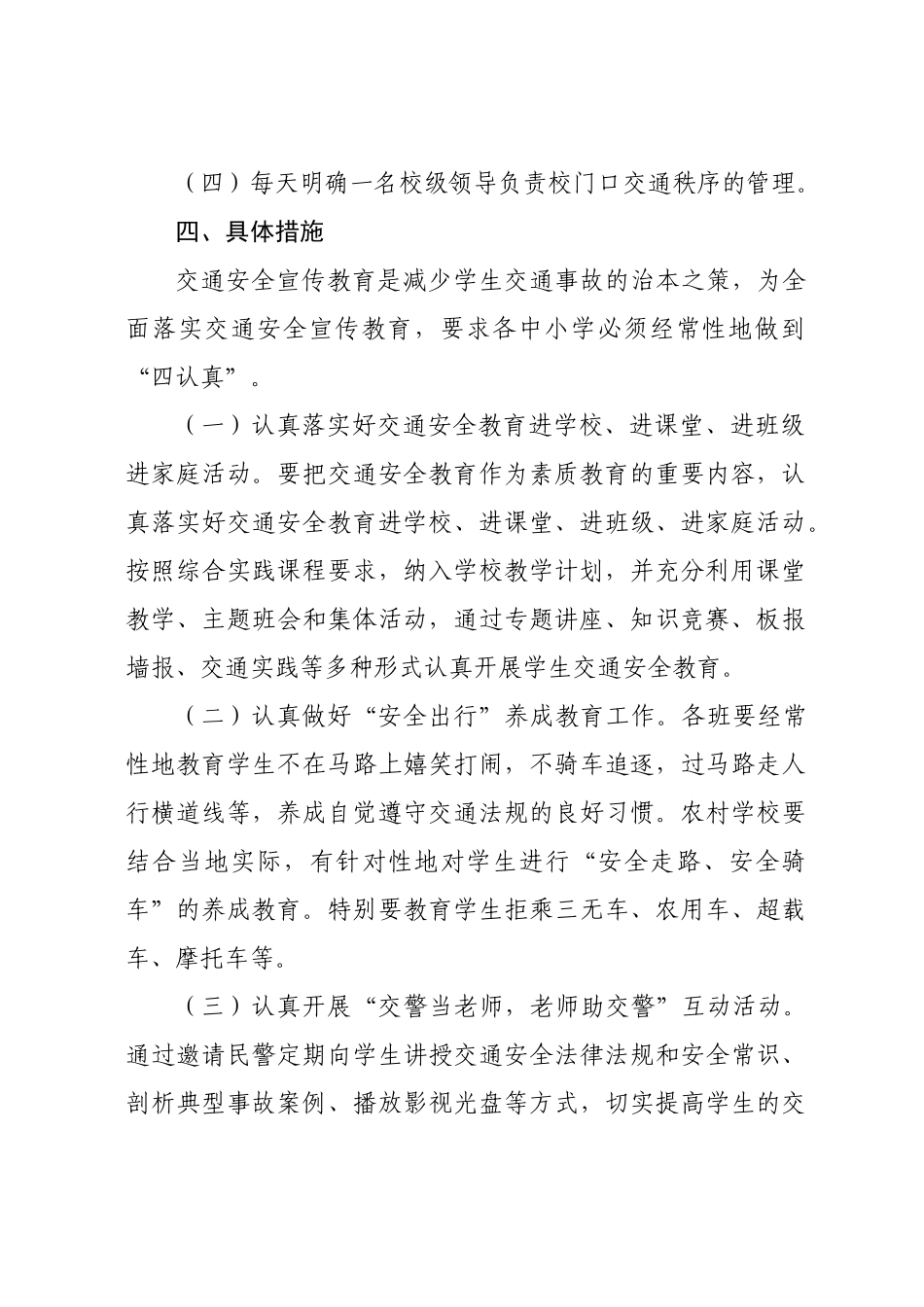 （四）每天明确一名校级领导负责校门口交通秩序的管理。

四、具体措施

交通安全宣传教育是减少学生交通事故的治本之策，为全面落实交通安全宣传教育，要求各中小学必须经常性地做到“四认真”。

（一）认真落实好交通安全教育进学校、进课堂、进班级进家庭活动。要把交通安全教育作为素质教育的重要内容，认真落实好交通安全教育进学校、进课堂、进班级、进家庭活动。按照综合实践课程要求，纳入学校教学计划，并充分利用课堂教学、主题班会和集体活动，通过专题讲座、知识竞赛、板报墙报、交通实践等多种形式认真开展学生交通安全教育。

（二）认真做好“安全出行”养成教育工作。各班要经常性地教育学生不在马路上嬉笑打闹，不骑车追逐，过马路走人行横道线等，养成自觉遵守交通法规的良好习惯。农村学校要结合当地实际，有针对性地对学生进行“安全走路、安全骑车”的养成教育。特别要教育学生拒乘三无车、农用车、超载车、摩托车等。

（三）认真开展“交警当老师，老师助交警”互动活动。通过邀请民警定期向学生讲授交通安全法律法规和安全常识、剖析典型事故案例、播放影视光盘等方式，切实提高学生的交